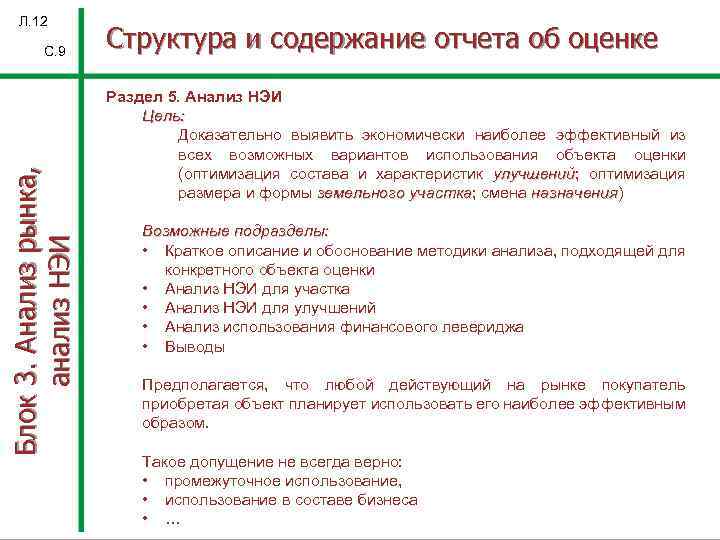 Л.12

С.9

Структура и содержание отчета об оценке

Блок 3. Анализ рынка, анализ НЭИ

Раздел 5. Анализ НЭИ

Цель:

Доказательно выявить экономически наиболее эффективный из всех возможных вариантов использования объекта оценки (оптимизация состава и характеристик улучшений; оптимизация размера и формы земельного участка; смена назначения)

Возможные подразделы:

• Краткое описание и обоснование методики анализа, подходящей для конкретного объекта оценки
• Анализ НЭИ для участка
• Анализ НЭИ для улучшений
• Анализ использования финансового левериджа
• Выводы

Предполагается, что любой действующий на рынке покупатель приобретая объект планирует использовать его наиболее эффективным образом.

Такое допущение не всегда верно:
• промежуточное использование,
• использование в составе бизнеса
• …